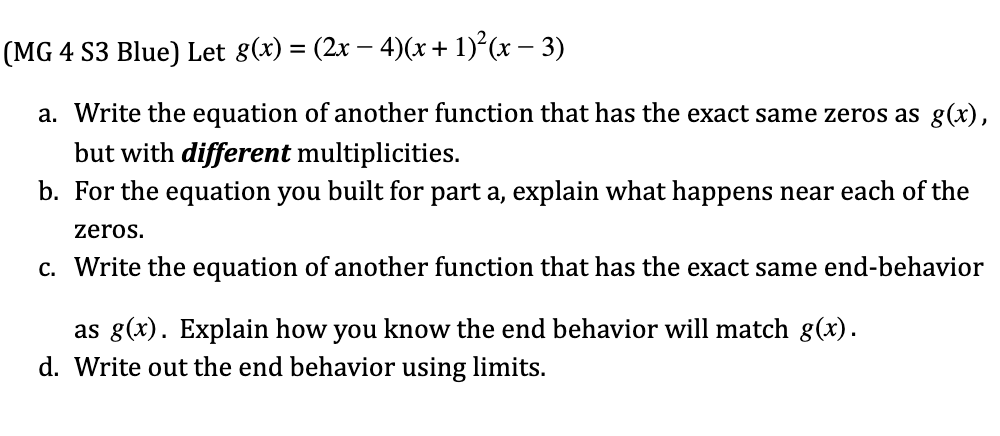 (MG 4 S3 Blue) Let $g(x) = (2x - 4)(x + 1)^2(x - 3)$

a. Write the equation of another function that has the exact same zeros as $g(x)$, but with different multiplicities.
b. For the equation you built for part a, explain what happens near each of the zeros.
c. Write the equation of another function that has the exact same end-behavior as $g(x)$. Explain how you know the end behavior will match $g(x)$.
d. Write out the end behavior using limits.